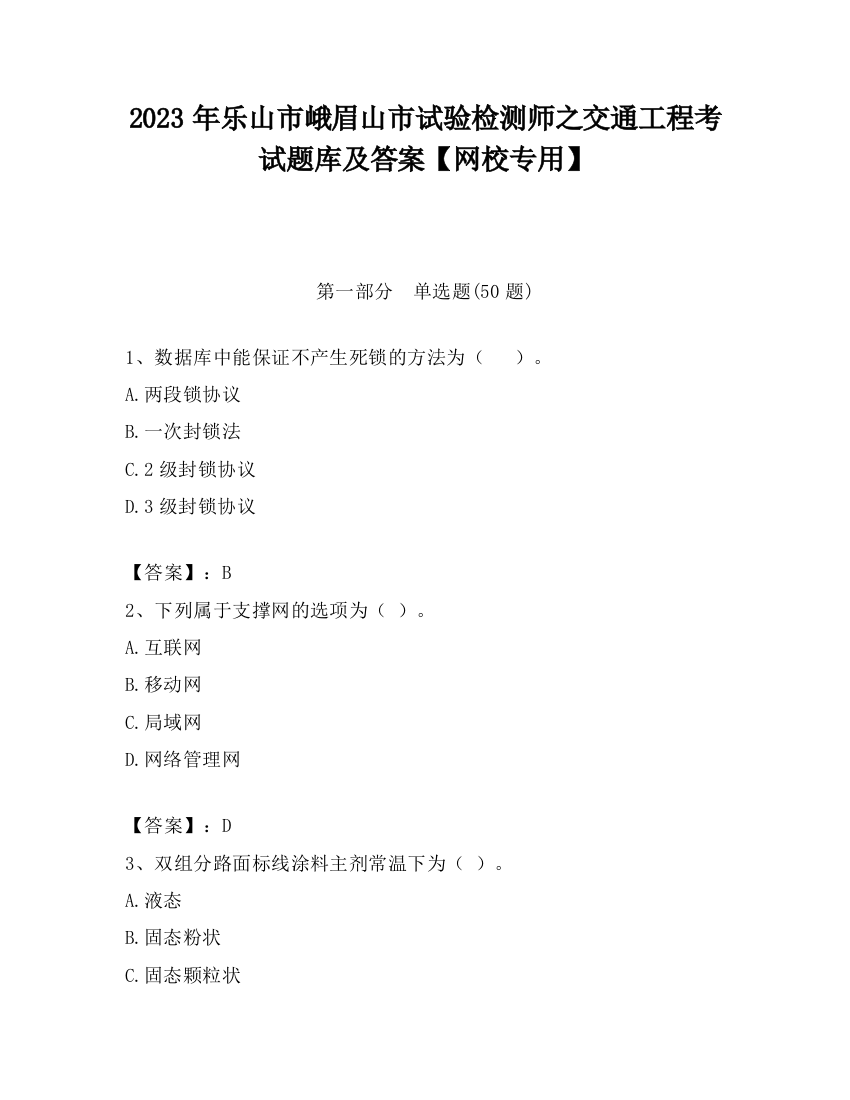 2023 年乐山市峨眉山市试验检测师之交通工程考试题库及答案【网校专用】

第一部分　单选题(50 题)

1、数据库中能保证不产生死锁的方法为（　　）。

A.两段锁协议

B.一次封锁法

C.2 级封锁协议

D.3 级封锁协议

【答案】：B

2、下列属于支撑网的选项为（ ）。

A.互联网

B.移动网

C.局域网

D.网络管理网

【答案】：D

3、双组分路面标线涂料主剂常温下为（ ）。

A.液态

B.固态粉状

C.固态颗粒状